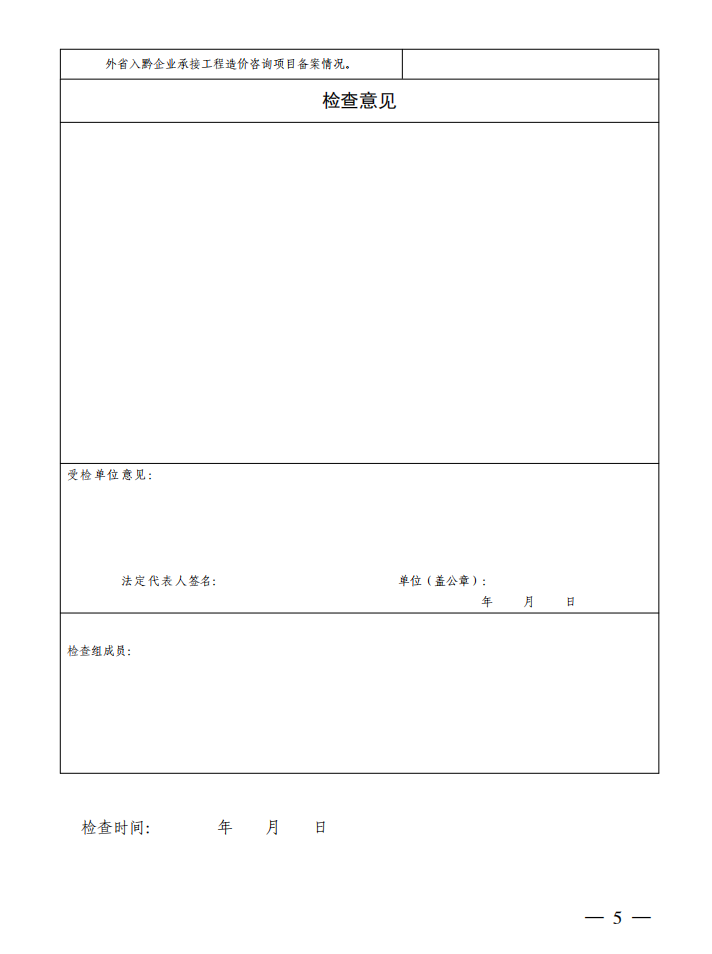 外省入黔企业承接工程造价咨询项目备案情况。

检查意见

受检单位意见：

法定代表人签名：

单位（盖公章）：

年 月 日

检查组成员：

检查时间： 年 月 日

— 5 —